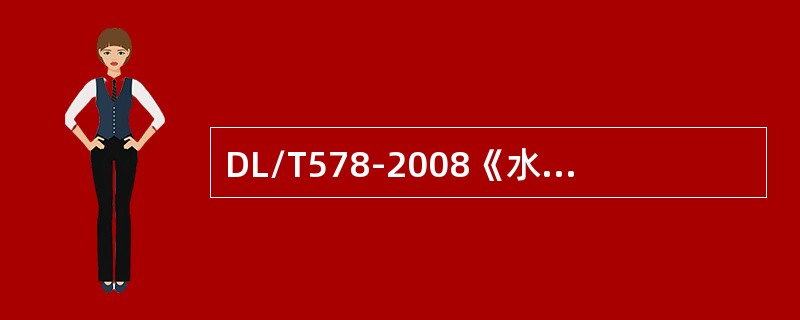 DL/T578-2008《水...